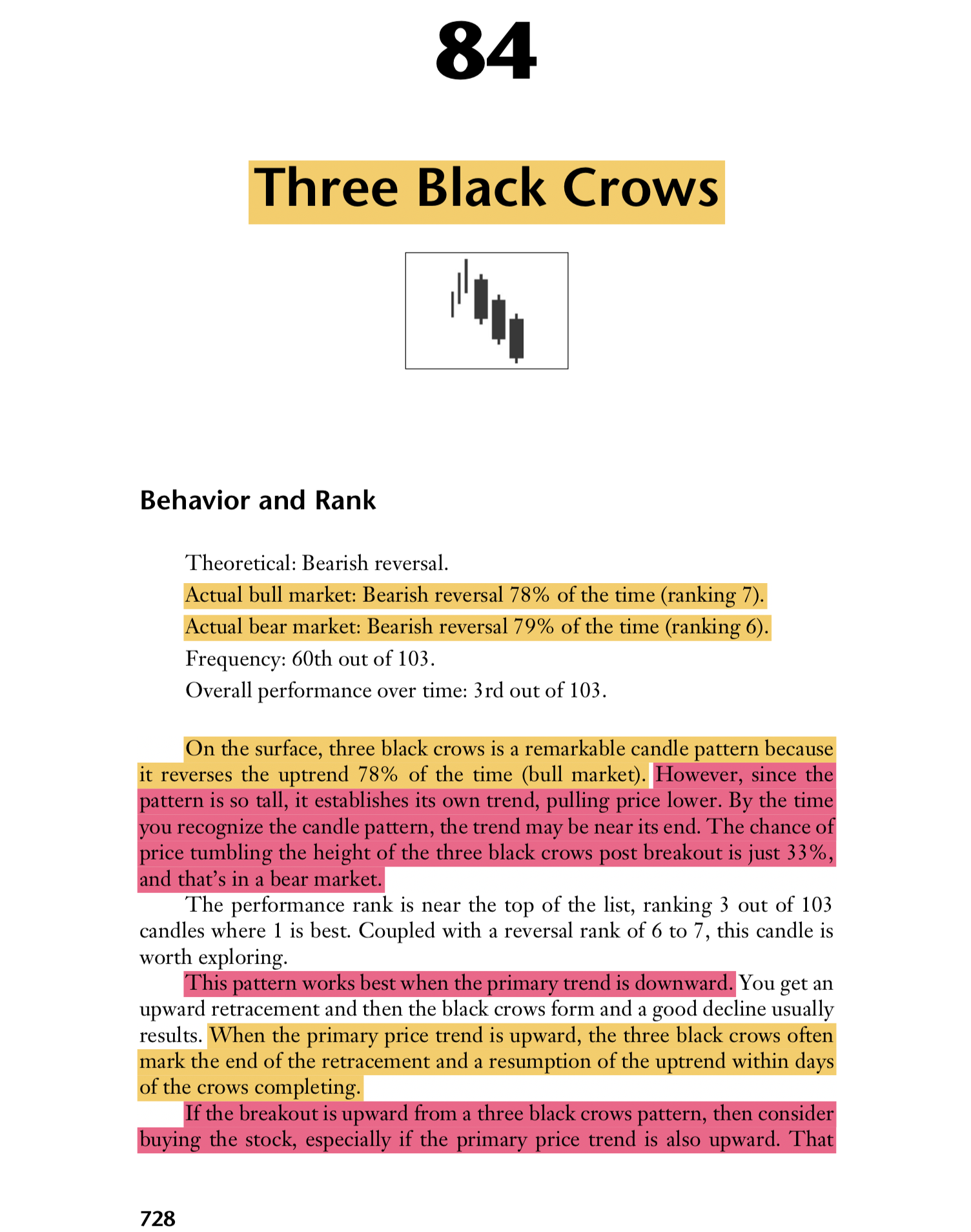 84

Three Black Crows

Behavior and Rank

Theoretical: Bearish reversal.

Actual bull market: Bearish reversal 78% of the time (ranking 7).

Actual bear market: Bearish reversal 79% of the time (ranking 6).

Frequency: 60th out of 103.

Overall performance over time: 3rd out of 103.

On the surface, three black crows is a remarkable candle pattern because it reverses the uptrend 78% of the time (bull market). However, since the pattern is so tall, it establishes its own trend, pulling price lower. By the time you recognize the candle pattern, the trend may be near its end. The chance of price tumbling the height of the three black crows post breakout is just 33%, and that's in a bear market.

The performance rank is near the top of the list, ranking 3 out of 103 candles where 1 is best. Coupled with a reversal rank of 6 to 7, this candle is worth exploring.

This pattern works best when the primary trend is downward. You get an upward retracement and then the black crows form and a good decline usually results. When the primary price trend is upward, the three black crows often mark the end of the retracement and a resumption of the uptrend within days of the crows completing.

If the breakout is upward from a three black crows pattern, then consider buying the stock, especially if the primary price trend is also upward. That

728